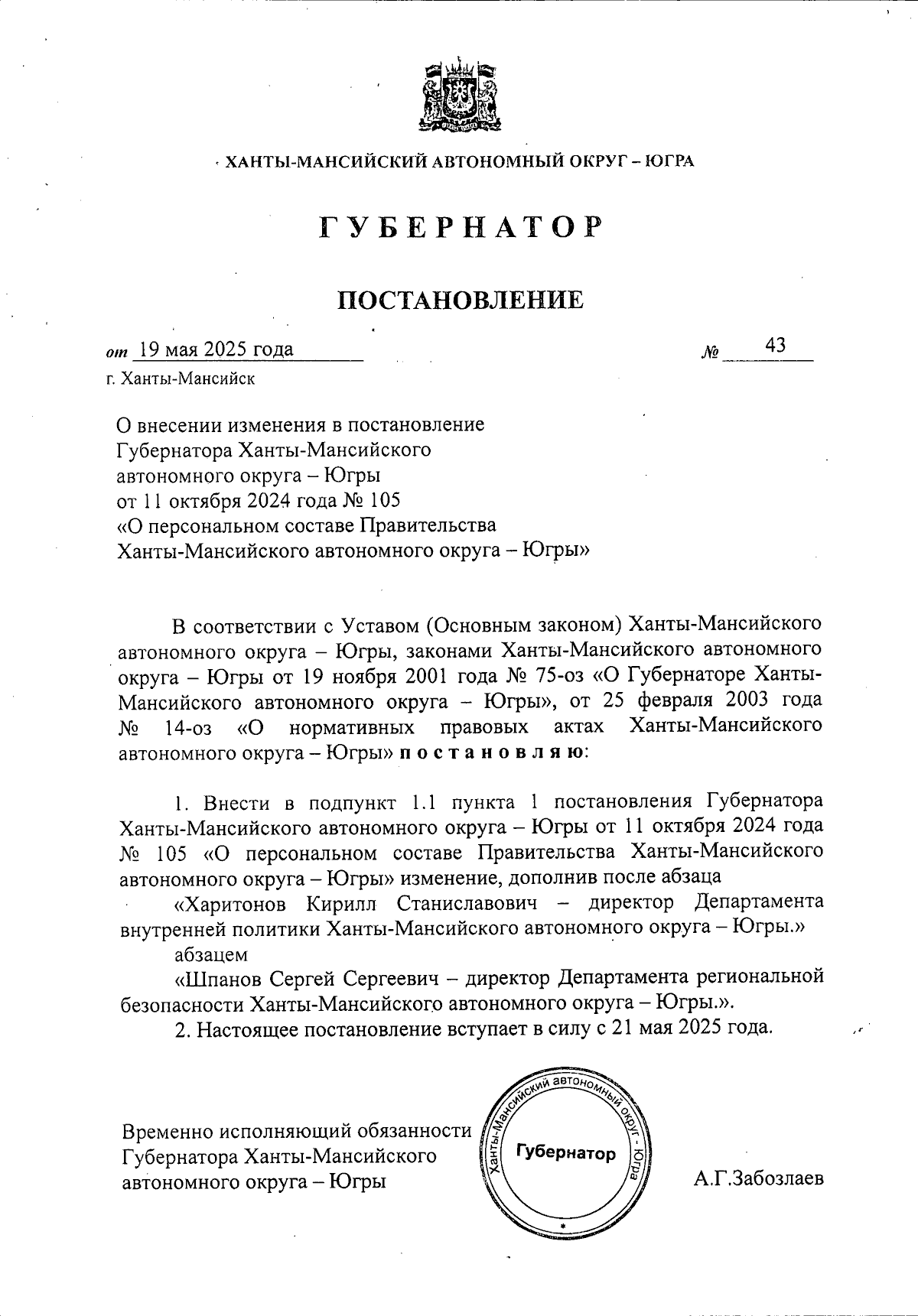 ХАНТЫ-МАНСИЙСКИЙ АВТОНОМНЫЙ ОКРУГ – ЮГРА

ГУБЕРНАТОР

ПОСТАНОВЛЕНИЕ

от 19 мая 2025 года № 43

г. Ханты-Мансийск

О внесении изменения в постановление Губернатора Ханты-Мансийского автономного округа – Югры от 11 октября 2024 года № 105 «О персональном составе Правительства Ханты-Мансийского автономного округа – Югры»

В соответствии с Уставом (Основным законом) Ханты-Мансийского автономного округа – Югры, законами Ханты-Мансийского автономного округа – Югры от 19 ноября 2001 года № 75-оз «О Губернаторе Ханты-Мансийского автономного округа – Югры», от 25 февраля 2003 года № 14-оз «О нормативных правовых актах Ханты-Мансийского автономного округа – Югры» постановляю:

1. Внести в подпункт 1.1 пункта 1 постановления Губернатора Ханты-Мансийского автономного округа – Югры от 11 октября 2024 года № 105 «О персональном составе Правительства Ханты-Мансийского автономного округа – Югры» изменение, дополнив после абзаца

«Харитонов Кирилл Станиславович – директор Департамента внутренней политики Ханты-Мансийского автономного округа – Югры.»

абзацем

«Шпанов Сергей Сергеевич – директор Департамента региональной безопасности Ханты-Мансийского автономного округа – Югры.».

2. Настоящее постановление вступает в силу с 21 мая 2025 года.

Временно исполняющий обязанности Губернатора Ханты-Мансийского автономного округа – Югры

Ханты-Мансийский автономный округ - Югра
Губернатор

А.Г.Забозлаев